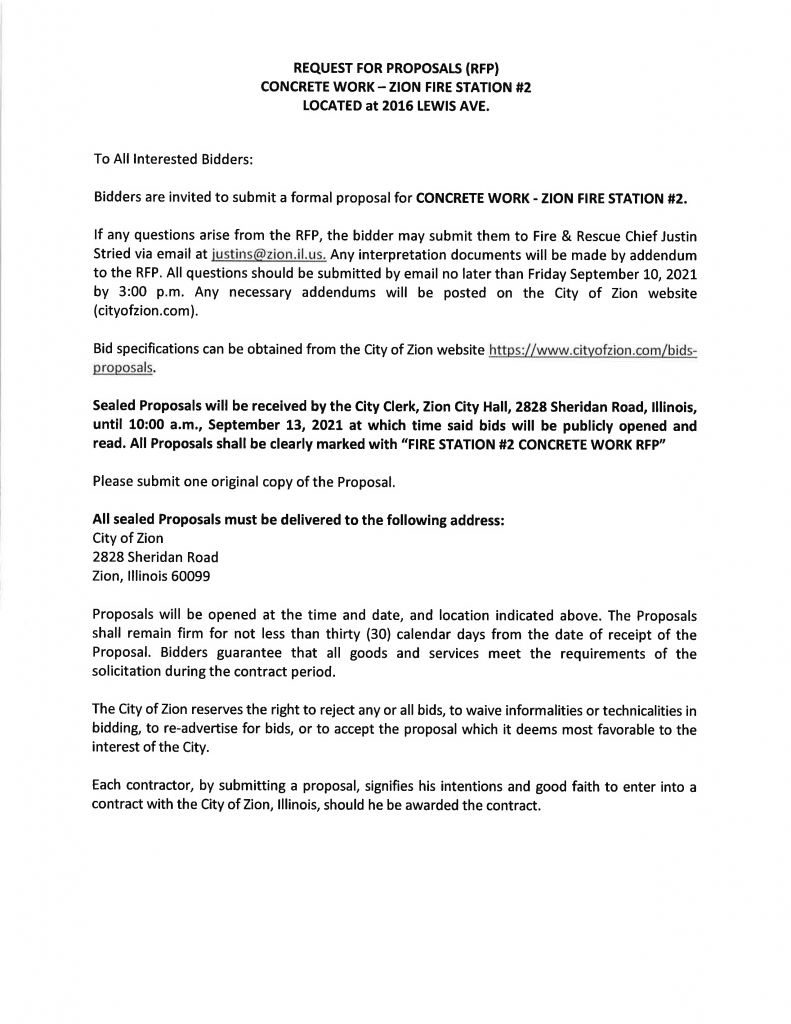 REQUEST FOR PROPOSALS (RFP)
CONCRETE WORK – ZION FIRE STATION #2
LOCATED at 2016 LEWIS AVE.

To All Interested Bidders:

Bidders are invited to submit a formal proposal for CONCRETE WORK - ZION FIRE STATION #2.

If any questions arise from the RFP, the bidder may submit them to Fire & Rescue Chief Justin Stried via email at justins@zion.il.us. Any interpretation documents will be made by addendum to the RFP. All questions should be submitted by email no later than Friday September 10, 2021 by 3:00 p.m. Any necessary addendums will be posted on the City of Zion website (cityofzion.com).

Bid specifications can be obtained from the City of Zion website https://www.cityofzion.com/bids-proposals.

Sealed Proposals will be received by the City Clerk, Zion City Hall, 2828 Sheridan Road, Illinois, until 10:00 a.m., September 13, 2021 at which time said bids will be publicly opened and read. All Proposals shall be clearly marked with "FIRE STATION #2 CONCRETE WORK RFP"

Please submit one original copy of the Proposal.

All sealed Proposals must be delivered to the following address:
City of Zion
2828 Sheridan Road
Zion, Illinois 60099

Proposals will be opened at the time and date, and location indicated above. The Proposals shall remain firm for not less than thirty (30) calendar days from the date of receipt of the Proposal. Bidders guarantee that all goods and services meet the requirements of the solicitation during the contract period.

The City of Zion reserves the right to reject any or all bids, to waive informalities or technicalities in bidding, to re-advertise for bids, or to accept the proposal which it deems most favorable to the interest of the City.

Each contractor, by submitting a proposal, signifies his intentions and good faith to enter into a contract with the City of Zion, Illinois, should he be awarded the contract.